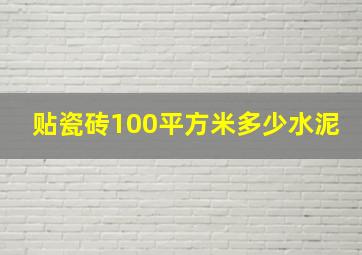 贴瓷砖100平方米多少水泥